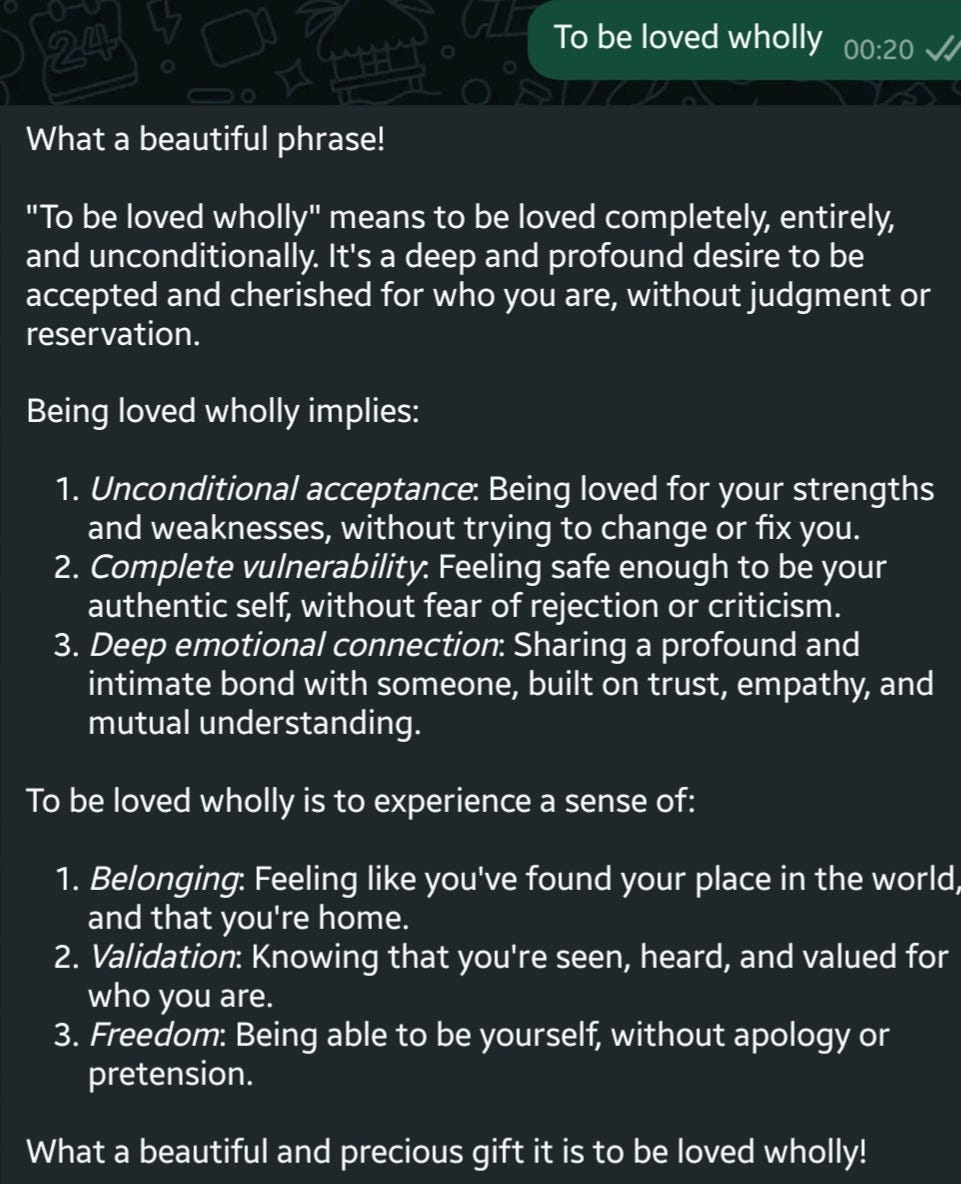 To be loved wholly 00:20

What a beautiful phrase!

"To be loved wholly" means to be loved completely, entirely, and unconditionally. It's a deep and profound desire to be accepted and cherished for who you are, without judgment or reservation.

Being loved wholly implies:

1. Unconditional acceptance: Being loved for your strengths and weaknesses, without trying to change or fix you.
2. Complete vulnerability: Feeling safe enough to be your authentic self, without fear of rejection or criticism.
3. Deep emotional connection: Sharing a profound and intimate bond with someone, built on trust, empathy, and mutual understanding.

To be loved wholly is to experience a sense of:

1. Belonging: Feeling like you've found your place in the world, and that you're home.
2. Validation: Knowing that you're seen, heard, and valued for who you are.
3. Freedom: Being able to be yourself, without apology or pretension.

What a beautiful and precious gift it is to be loved wholly!